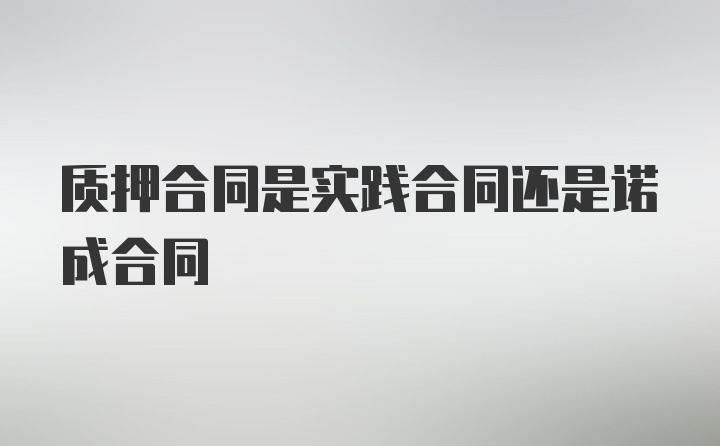 质押合同是实践合同还是诺成合同